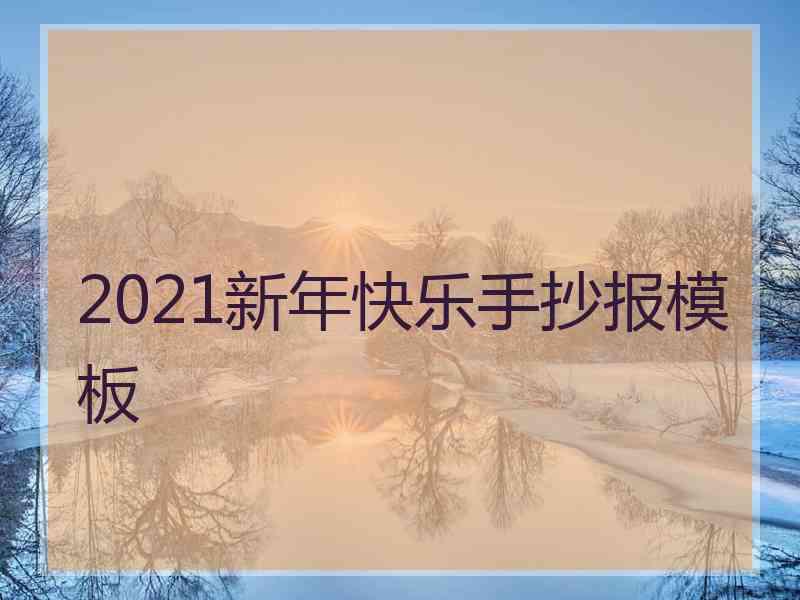 2021新年快乐手抄报模板